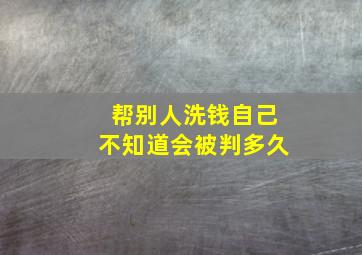 帮别人洗钱自己
不知道会被判多久